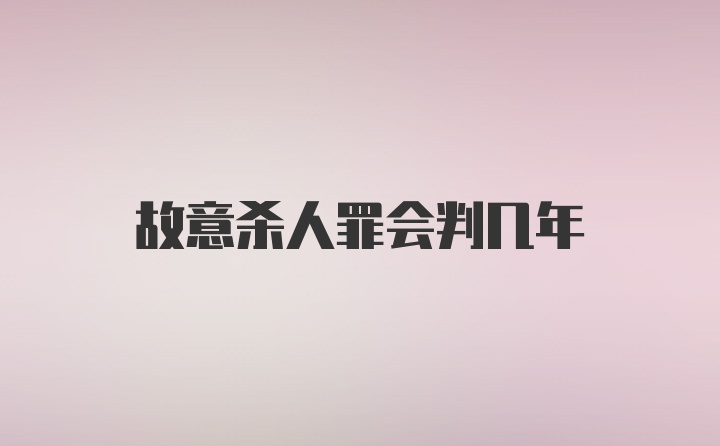 故意杀人罪会判几年